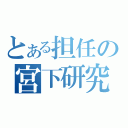 とある担任の
宮下研究